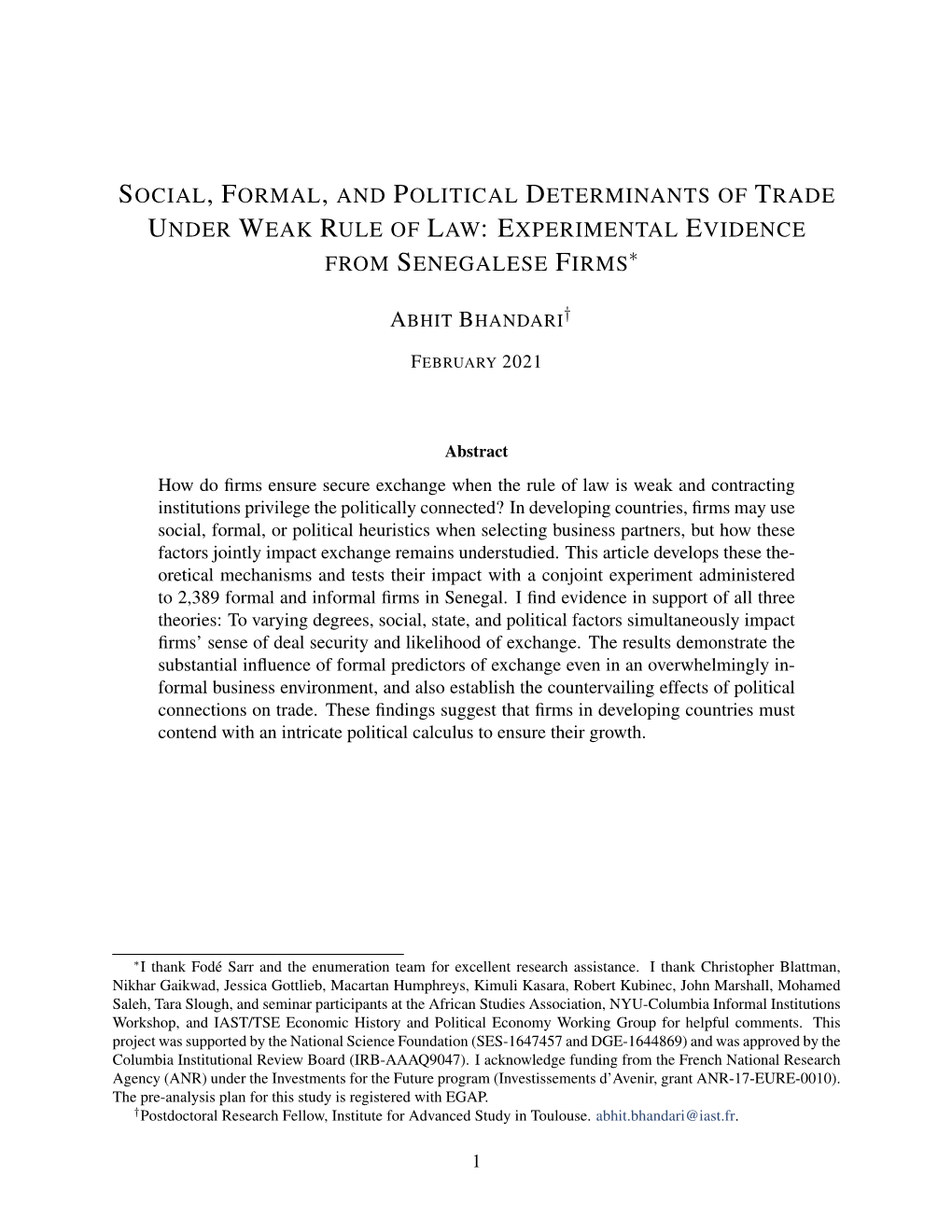 SOCIAL, FORMAL, AND POLITICAL DETERMINANTS OF TRADE UNDER WEAK RULE OF LAW: EXPERIMENTAL EVIDENCE FROM SENEGALESE FIRMS*

ABHIT BHANDARI†

FEBRUARY 2021

Abstract

How do firms ensure secure exchange when the rule of law is weak and contracting institutions privilege the politically connected? In developing countries, firms may use social, formal, or political heuristics when selecting business partners, but how these factors jointly impact exchange remains understudied. This article develops these theoretical mechanisms and tests their impact with a conjoint experiment administered to 2,389 formal and informal firms in Senegal. I find evidence in support of all three theories: To varying degrees, social, state, and political factors simultaneously impact firms' sense of deal security and likelihood of exchange. The results demonstrate the substantial influence of formal predictors of exchange even in an overwhelmingly informal business environment, and also establish the countervailing effects of political connections on trade. These findings suggest that firms in developing countries must contend with an intricate political calculus to ensure their growth.

*I thank Fodé Sarr and the enumeration team for excellent research assistance. I thank Christopher Blattman, Nikhar Gaikwad, Jessica Gottlieb, Macartan Humphreys, Kimuli Kasara, Robert Kubinec, John Marshall, Mohamed Saleh, Tara Slough, and seminar participants at the African Studies Association, NYU-Columbia Informal Institutions Workshop, and IAST/TSE Economic History and Political Economy Working Group for helpful comments. This project was supported by the National Science Foundation (SES-1647457 and DGE-1644869) and was approved by the Columbia Institutional Review Board (IRB-AAAQ9047). I acknowledge funding from the French National Research Agency (ANR) under the Investments for the Future program (Investissements d'Avenir, grant ANR-17-EURE-0010). The pre-analysis plan for this study is registered with EGAP.
†Postdoctoral Research Fellow, Institute for Advanced Study in Toulouse. abhit.bhandari@iast.fr.

1